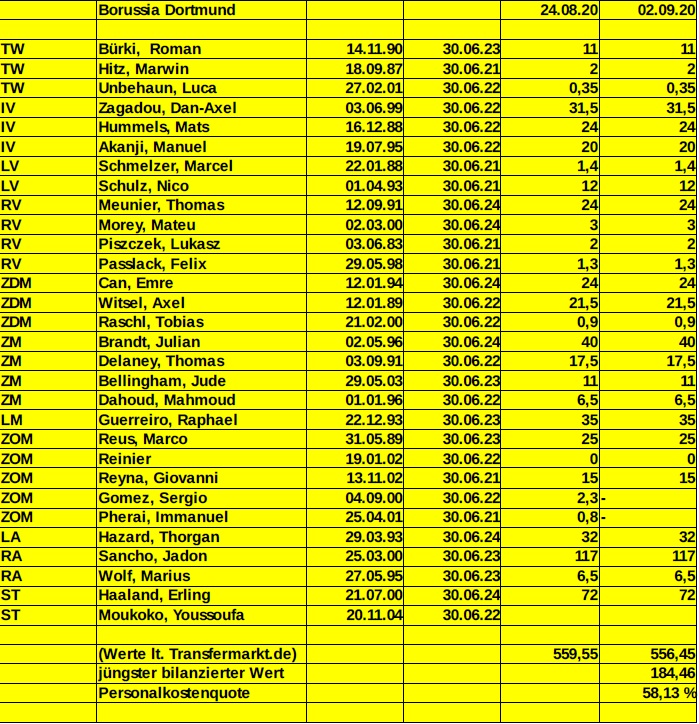 |  | Borussia Dortmund |  |  | 24.08.20 | 02.09.20 |
|---|---|---|---|---|---|
|  |  |  |  |  |  |
| TW | Bürki, Roman | 14.11.90 | 30.06.23 | 11 | 11 |
| TW | Hitz, Marwin | 18.09.87 | 30.06.21 | 2 | 2 |
| TW | Unbehaun, Luca | 27.02.01 | 30.06.22 | 0,35 | 0,35 |
| IV | Zagadou, Dan-Axel | 03.06.99 | 30.06.22 | 31,5 | 31,5 |
| IV | Hummels, Mats | 16.12.88 | 30.06.22 | 24 | 24 |
| IV | Akanji, Manuel | 19.07.95 | 30.06.22 | 20 | 20 |
| LV | Schmelzer, Marcel | 22.01.88 | 30.06.21 | 1,4 | 1,4 |
| LV | Schulz, Nico | 01.04.93 | 30.06.21 | 12 | 12 |
| RV | Meunier, Thomas | 12.09.91 | 30.06.24 | 24 | 24 |
| RV | Morey, Mateu | 02.03.00 | 30.06.24 | 3 | 3 |
| RV | Piszczek, Lukasz | 03.06.83 | 30.06.21 | 2 | 2 |
| RV | Passlack, Felix | 29.05.98 | 30.06.21 | 1,3 | 1,3 |
| ZDM | Can, Emre | 12.01.94 | 30.06.24 | 24 | 24 |
| ZDM | Witsel, Axel | 12.01.89 | 30.06.22 | 21,5 | 21,5 |
| ZDM | Raschl, Tobias | 21.02.00 | 30.06.22 | 0,9 | 0,9 |
| ZM | Brandt, Julian | 02.05.96 | 30.06.24 | 40 | 40 |
| ZM | Delaney, Thomas | 03.09.91 | 30.06.22 | 17,5 | 17,5 |
| ZM | Bellingham, Jude | 29.05.03 | 30.06.23 | 11 | 11 |
| ZM | Dahoud, Mahmoud | 01.01.96 | 30.06.22 | 6,5 | 6,5 |
| LM | Guerreiro, Raphael | 22.12.93 | 30.06.23 | 35 | 35 |
| ZOM | Reus, Marco | 31.05.89 | 30.06.23 | 25 | 25 |
| ZOM | Reinier | 19.01.02 | 30.06.22 | 0 | 0 |
| ZOM | Reyna, Giovanni | 13.11.02 | 30.06.21 | 15 | 15 |
| ZOM | Gomez, Sergio | 04.09.00 | 30.06.22 | 2,3 | - |
| ZOM | Pherai, Immanuel | 25.04.01 | 30.06.21 | 0,8 | - |
| LA | Hazard, Thorgan | 29.03.93 | 30.06.24 | 32 | 32 |
| RA | Sancho, Jadon | 25.03.00 | 30.06.23 | 117 | 117 |
| RA | Wolf, Marius | 27.05.95 | 30.06.23 | 6,5 | 6,5 |
| ST | Haaland, Erling | 21.07.00 | 30.06.24 | 72 | 72 |
| ST | Moukoko, Youssoufa | 20.11.04 | 30.06.22 |  |  |
|  |  |  |  |  |  |
|  | (Werte lt. Transfermarkt.de) |  |  | 559,55 | 556,45 |
|  | jüngster bilanzierter Wert |  |  |  | 184,46 |
|  | Personalkostenquote |  |  |  | 58,13 % |
|  |  |  |  |  |  |